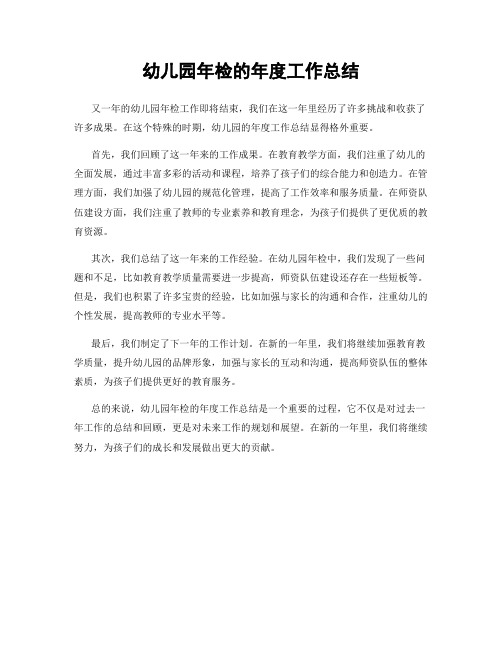 幼儿园年检的年度工作总结

又一年的幼儿园年检工作即将结束，我们在这一年里经历了许多挑战和收获了许多成果。在这个特殊的时期，幼儿园的年度工作总结显得格外重要。

首先，我们回顾了这一年来的工作成果。在教育教学方面，我们注重了幼儿的全面发展，通过丰富多彩的活动和课程，培养了孩子们的综合能力和创造力。在管理方面，我们加强了幼儿园的规范化管理，提高了工作效率和服务质量。在师资队伍建设方面，我们注重了教师的专业素养和教育理念，为孩子们提供了更优质的教育资源。

其次，我们总结了这一年来的工作经验。在幼儿园年检中，我们发现了一些问题和不足，比如教育教学质量需要进一步提高，师资队伍建设还存在一些短板等。但是，我们也积累了许多宝贵的经验，比如加强与家长的沟通和合作，注重幼儿的个性发展，提高教师的专业水平等。

最后，我们制定了下一年的工作计划。在新的一年里，我们将继续加强教育教学质量，提升幼儿园的品牌形象，加强与家长的互动和沟通，提高师资队伍的整体素质，为孩子们提供更好的教育服务。

总的来说，幼儿园年检的年度工作总结是一个重要的过程，它不仅是对过去一年工作的总结和回顾，更是对未来工作的规划和展望。在新的一年里，我们将继续努力，为孩子们的成长和发展做出更大的贡献。